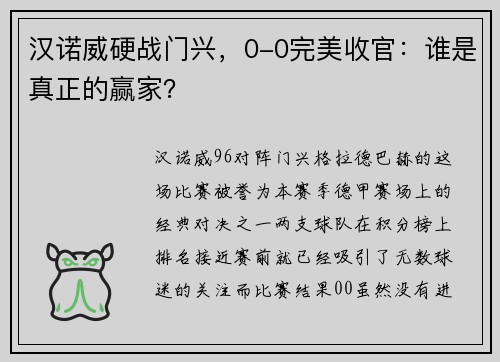 汉诺威硬战门兴，0-0完美收官：谁是真正的赢家？

汉诺威96对阵门兴格拉德巴赫的这场比赛被誉为本赛季德甲赛场上的经典对决之一两支球队在积分榜上排名接近赛前就已经吸引了无数球迷的关注而比赛结果00虽然没有进